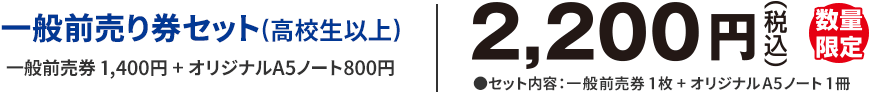 一般前売り券セット(高校生以上)

一般前売券 1,400円 + オリジナルA5ノート800円

2,200円(税込)

数量限定

●セット内容:一般前売券 1枚 + オリジナルA5ノート 1冊